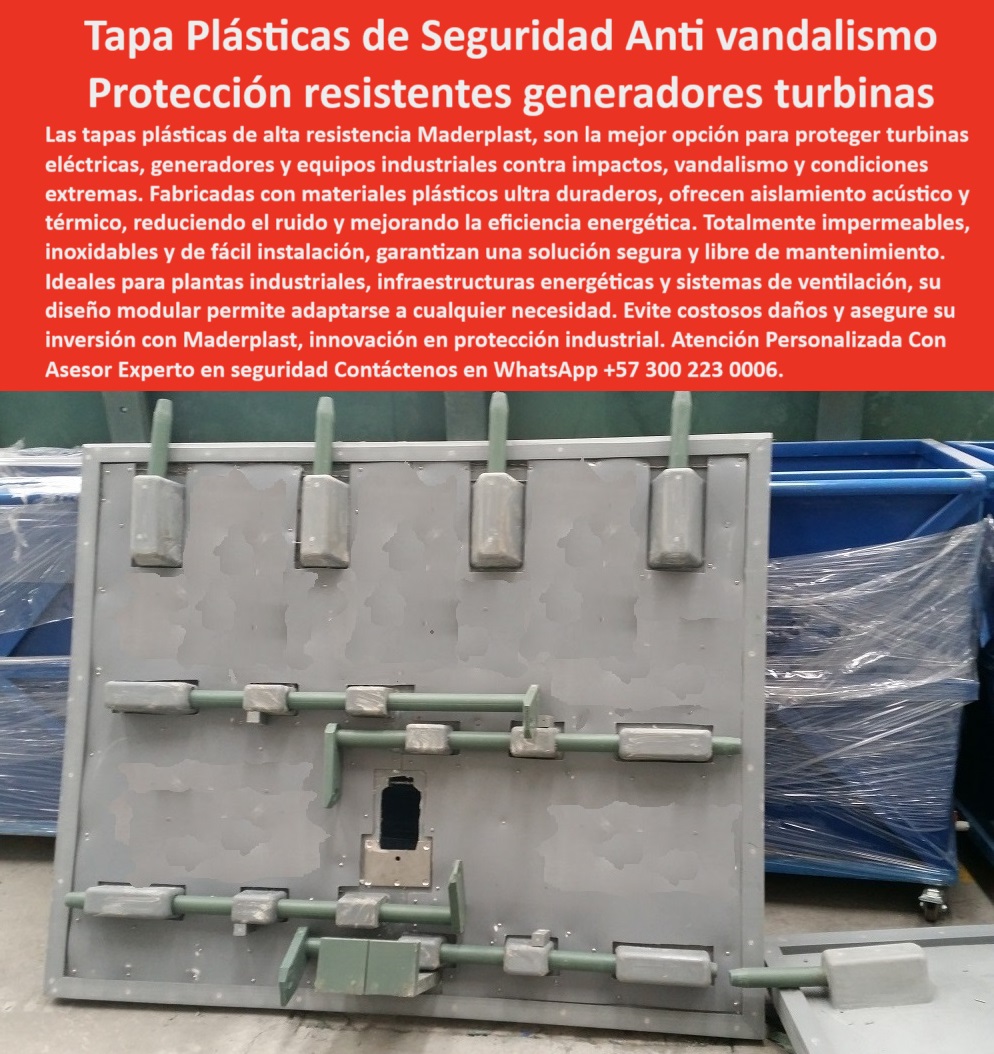 Tapa Plásticas de Seguridad Anti vandalismo Protección resistentes generadores turbinas

Las tapas plásticas de alta resistencia Maderplast, son la mejor opción para proteger turbinas eléctricas, generadores y equipos industriales contra impactos, vandalismo y condiciones extremas. Fabricadas con materiales plásticos ultra duraderos, ofrecen aislamiento acústico y térmico, reduciendo el ruido y mejorando la eficiencia energética. Totalmente impermeables, inoxidables y de fácil instalación, garantizan una solución segura y libre de mantenimiento. Ideales para plantas industriales, infraestructuras energéticas y sistemas de ventilación, su diseño modular permite adaptarse a cualquier necesidad. Evite costosos daños y asegure su inversión con Maderplast, innovación en protección industrial. Atención Personalizada Con Asesor Experto en seguridad Contáctenos en WhatsApp +57 300 223 0006.